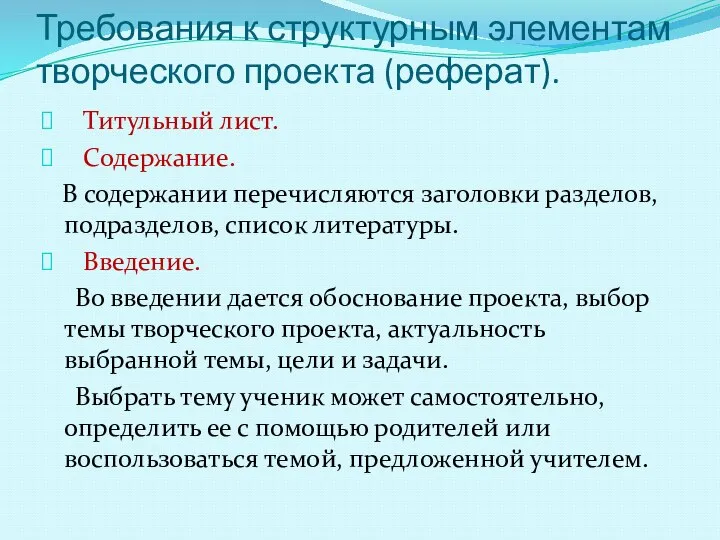 Требования к структурным элементам творческого проекта (реферат).

Титульный лист.

Содержание.

В содержании перечисляются заголовки разделов, подразделов, список литературы.

Введение.

Во введении дается обоснование проекта, выбор темы творческого проекта, актуальность выбранной темы, цели и задачи.

Выбрать тему ученик может самостоятельно, определить ее с помощью родителей или воспользоваться темой, предложенной учителем.